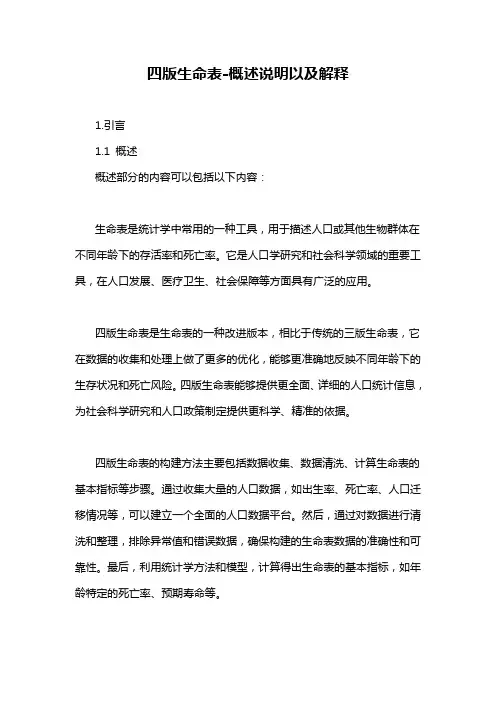 四版生命表-概述说明以及解释

1.引言

1.1 概述

概述部分的内容可以包括以下内容：

生命表是统计学中常用的一种工具，用于描述人口或其他生物群体在不同年龄下的存活率和死亡率。它是人口学研究和社会科学领域的重要工具，在人口发展、医疗卫生、社会保障等方面具有广泛的应用。

四版生命表是生命表的一种改进版本，相比于传统的三版生命表，它在数据的收集和处理上做了更多的优化，能够更准确地反映不同年龄下的生存状况和死亡风险。四版生命表能够提供更全面、详细的人口统计信息，为社会科学研究和人口政策制定提供更科学、精准的依据。

四版生命表的构建方法主要包括数据收集、数据清洗、计算生命表的基本指标等步骤。通过收集大量的人口数据，如出生率、死亡率、人口迁移情况等，可以建立一个全面的人口数据平台。然后，通过对数据进行清洗和整理，排除异常值和错误数据，确保构建的生命表数据的准确性和可靠性。最后，利用统计学方法和模型，计算得出生命表的基本指标，如年龄特定的死亡率、预期寿命等。